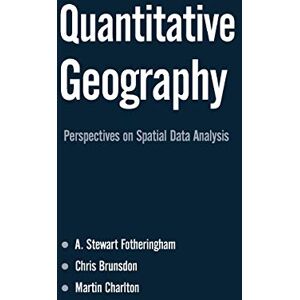 Quantitative Geography

Perspectives on Spatial Data Analysis

A. Stewart Fotheringham
Chris Brunsdon
Martin Charlton